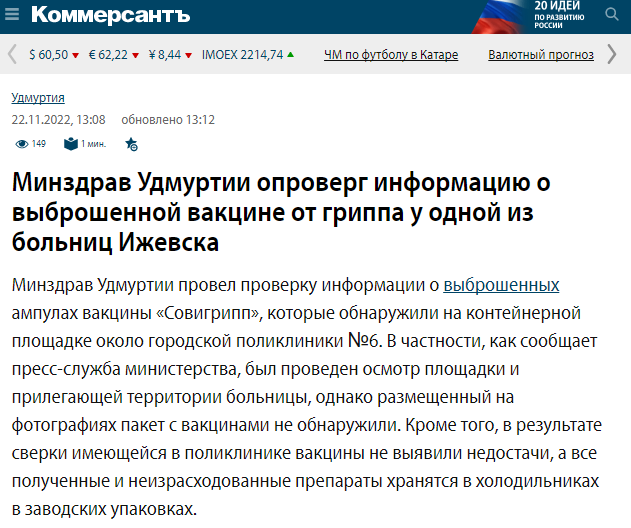 Коммерсантъ

20 ИДЕЙ ПО РАЗВИТИЮ РОССИИ

$ 60,50 € 62,22 ¥ 8,44 IMOEX 2214,74 ЧМ по футболу в Катаре Валютный прогноз

Удмуртия

22.11.2022, 13:08 обновлено 13:12

149 1 мин.

Минздрав Удмуртии опроверг информацию о выброшенной вакцине от гриппа у одной из больниц Ижевска

Минздрав Удмуртии провел проверку информации о выброшенных ампулах вакцины «Совигрипп», которые обнаружили на контейнерной площадке около городской поликлиники №6. В частности, как сообщает пресс-служба министерства, был проведен осмотр площадки и прилегающей территории больницы, однако размещенный на фотографиях пакет с вакцинами не обнаружили. Кроме того, в результате сверки имеющейся в поликлинике вакцины не выявили недостачи, а все полученные и неизрасходованные препараты хранятся в холодильниках в заводских упаковках.